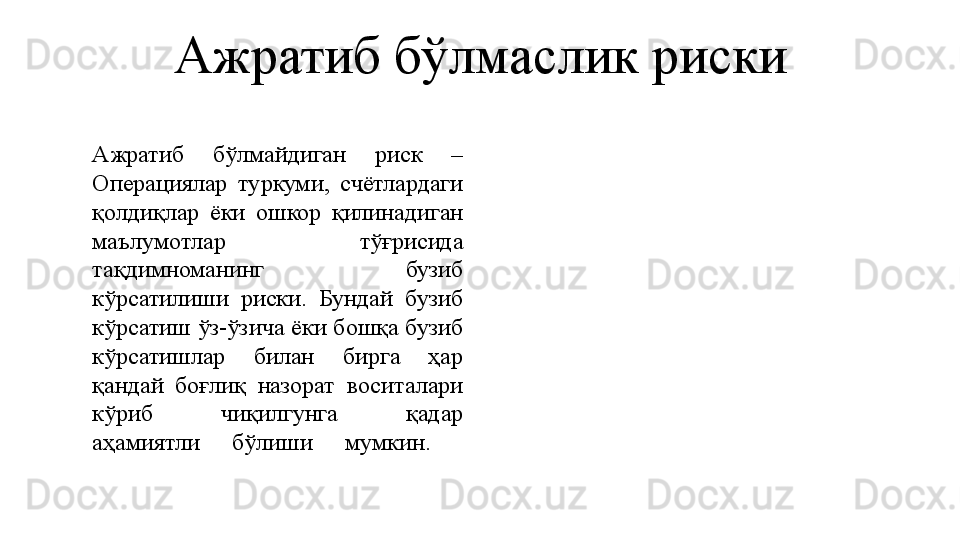 Ажратиб бўлмаслик риски

Ажратиб бўлмайдиган риск – Операциялар туркуми, счётлардаги қолдиқлар ёки ошкор қилинадиган маълумотлар тўғрисида тақдимноманинг бузиб кўрсатилиши риски. Бундай бузиб кўрсатиш ўз-ўзича ёки бошқа бузиб кўрсатишлар билан бирга ҳар қандай боғлиқ назорат воситалари кўриб чиқилгунга қадар аҳамиятли бўлиши мумкин.

Docx.uz